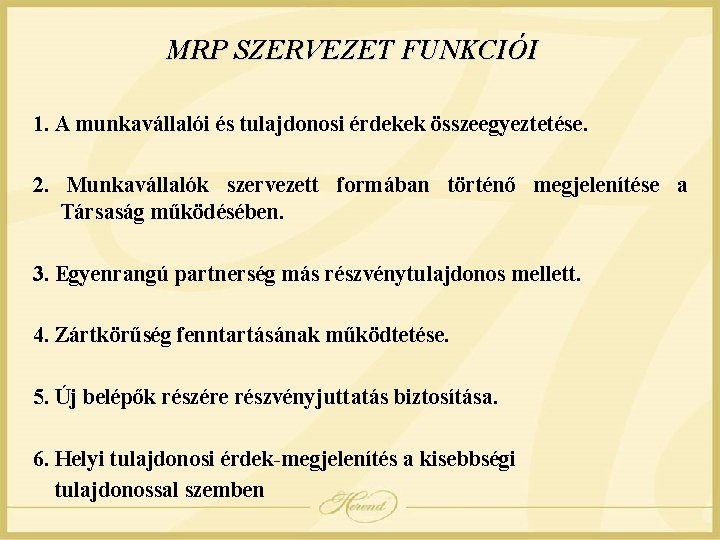 MRP SZERVEZET FUNKCIÓI

1. A munkavállalói és tulajdonosi érdekek összeegyeztetése.

2. Munkavállalók szervezett formában történő megjelenítése a Társaság működésében.

3. Egyenrangú partnerség más részvénytulajdonos mellett.

4. Zártkörűség fenntartásának működtetése.

5. Új belépők részére részvényjuttatás biztosítása.

6. Helyi tulajdonosi érdek-megjelenítés a kisebbségi tulajdonossal szemben

Herend